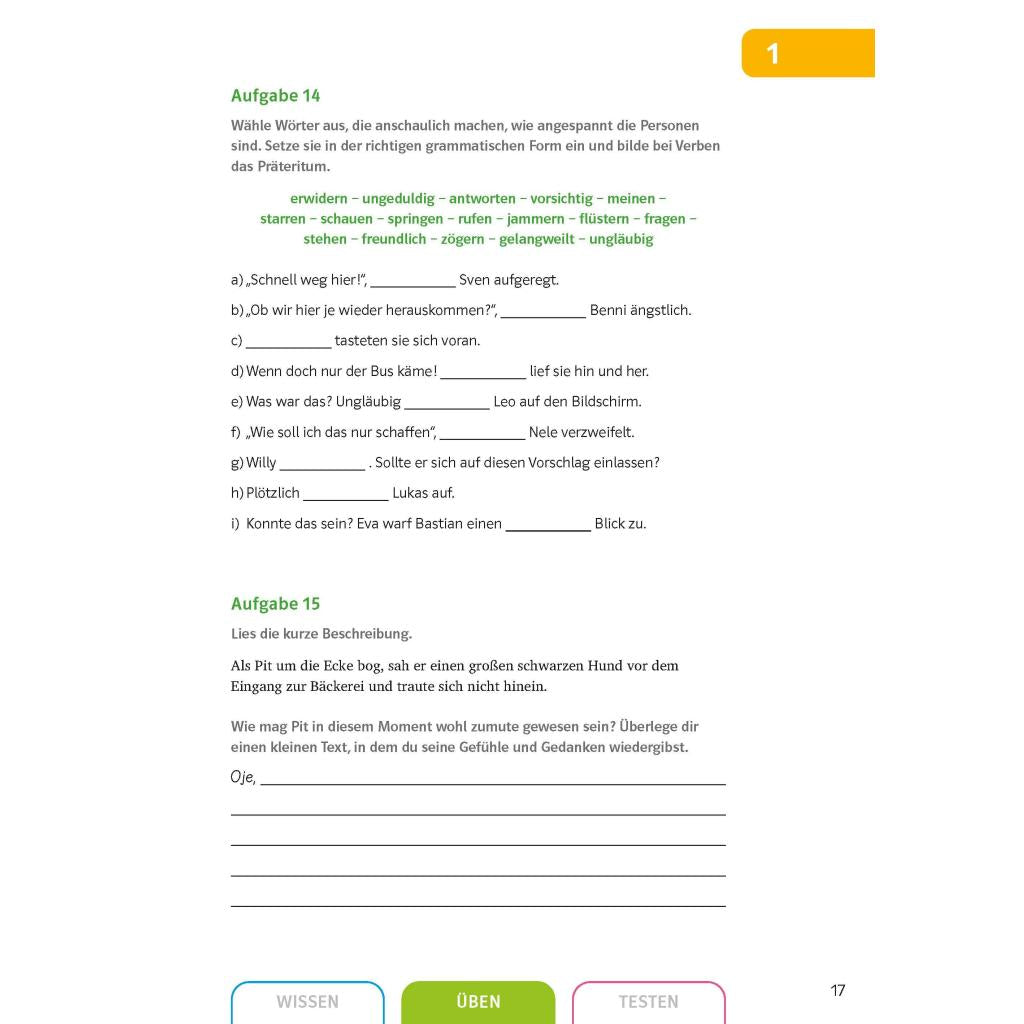 1

Aufgabe 14

Wähle Wörter aus, die anschaulich machen, wie angespannt die Personen sind. Setze sie in der richtigen grammatischen Form ein und bilde bei Verben das Präteritum.

erwidern – ungeduldig – antworten – vorsichtig – meinen –
starren – schauen – springen – rufen – jammern – flüstern – fragen –
stehen – freundlich – zögern – gelangweilt – ungläubig

a) „Schnell weg hier!", ____ Sven aufgeregt.

b) „Ob wir hier je wieder herauskommen?", ____ Benni ängstlich.

c) ____ tasteten sie sich voran.

d) Wenn doch nur der Bus käme! ____ lief sie hin und her.

e) Was war das? Ungläubig ____ Leo auf den Bildschirm.

f) „Wie soll ich das nur schaffen", ____ Nele verzweifelt.

g) Willy ____ . Sollte er sich auf diesen Vorschlag einlassen?

h) Plötzlich ____ Lukas auf.

i) Konnte das sein? Eva warf Bastian einen ____ Blick zu.

Aufgabe 15

Lies die kurze Beschreibung.

Als Pit um die Ecke bog, sah er einen großen schwarzen Hund vor dem Eingang zur Bäckerei und traute sich nicht hinein.

Wie mag Pit in diesem Moment wohl zumute gewesen sein? Überlege dir einen kleinen Text, in dem du seine Gefühle und Gedanken wiedergibst.

Oje, ____

____

____

____

____

WISSEN ÜBEN TESTEN

17